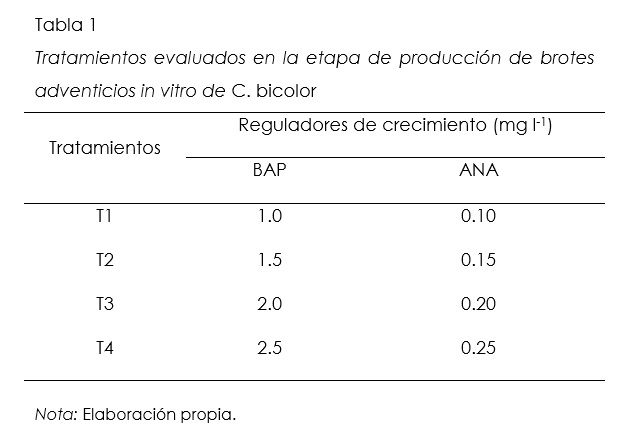 Tabla 1

Tratamientos evaluados en la etapa de producción de brotes adventicios in vitro de C. bicolor

| Tratamientos | Reguladores de crecimiento (mg $l^{-1}$) | |
|---|---|---|
| | BAP | ANA |
| T1 | 1.0 | 0.10 |
| T2 | 1.5 | 0.15 |
| T3 | 2.0 | 0.20 |
| T4 | 2.5 | 0.25 |

Nota: Elaboración propia.